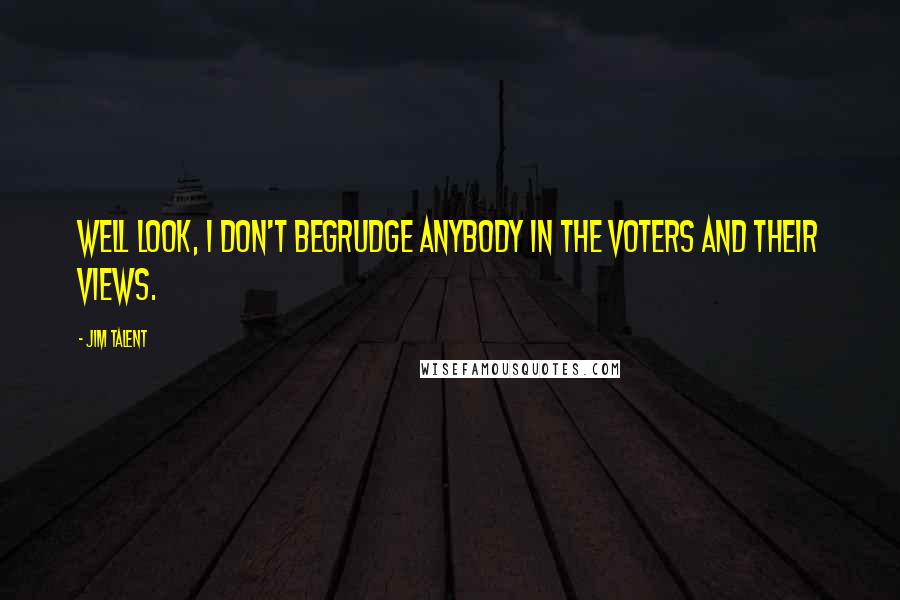 WELL LOOK, I DON'T BEGRUDGE ANYBODY IN THE VOTERS AND THEIR VIEWS.

- JIM TALENT

WISEFAMOUSQUOTES.COM